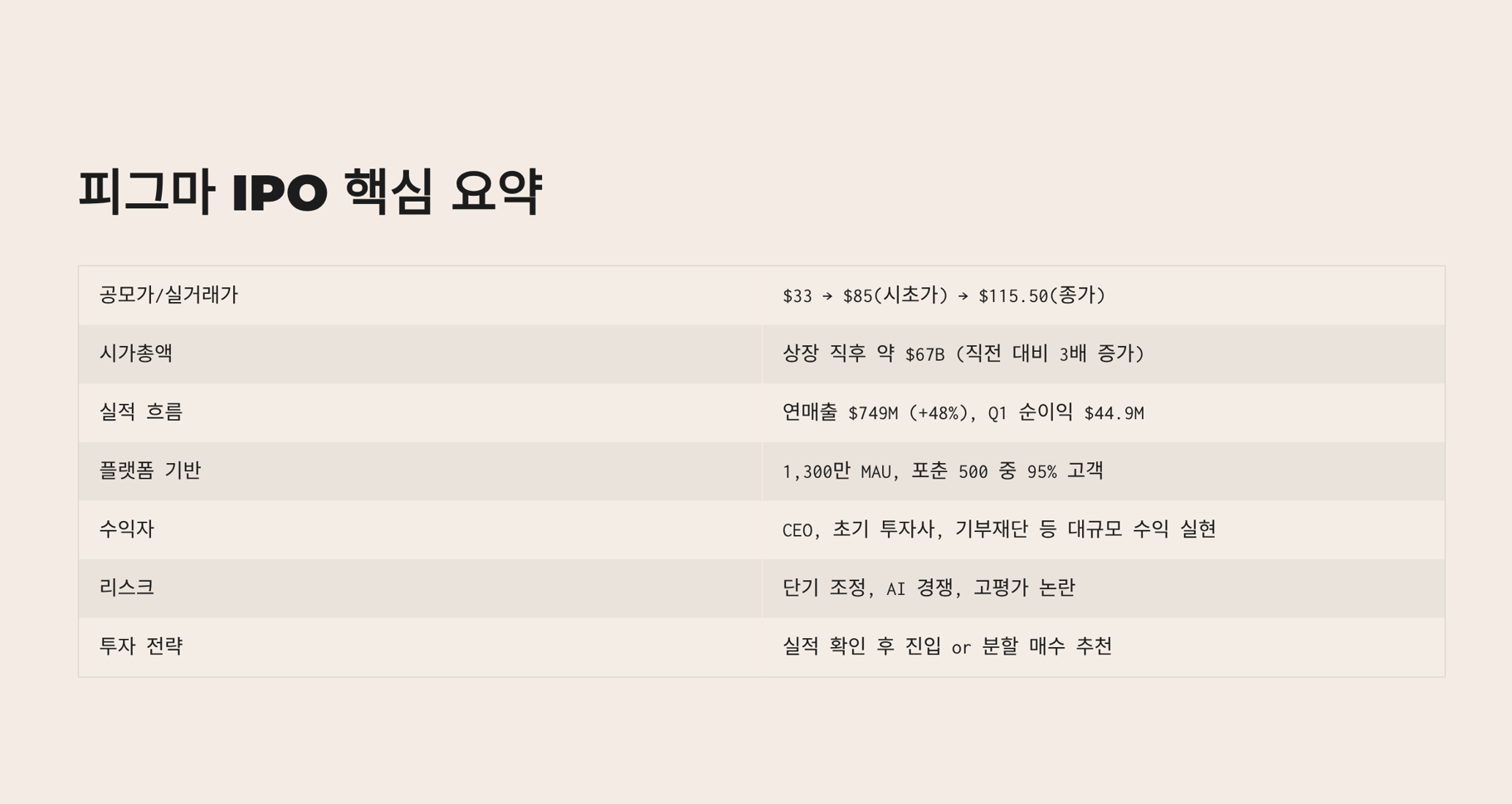 피그마 IPO 핵심 요약

| 공모가/실거래가 | $33 → $85(시초가) → $115.50(종가) |
|---|---|
| 시가총액 | 상장 직후 약 $67B (직전 대비 3배 증가) |
| 실적 흐름 | 연매출 $749M (+48%), Q1 순이익 $44.9M |
| 플랫폼 기반 | 1,300만 MAU, 포춘 500 중 95% 고객 |
| 수익자 | CEO, 초기 투자사, 기부재단 등 대규모 수익 실현 |
| 리스크 | 단기 조정, AI 경쟁, 고평가 논란 |
| 투자 전략 | 실적 확인 후 진입 or 분할 매수 추천 |